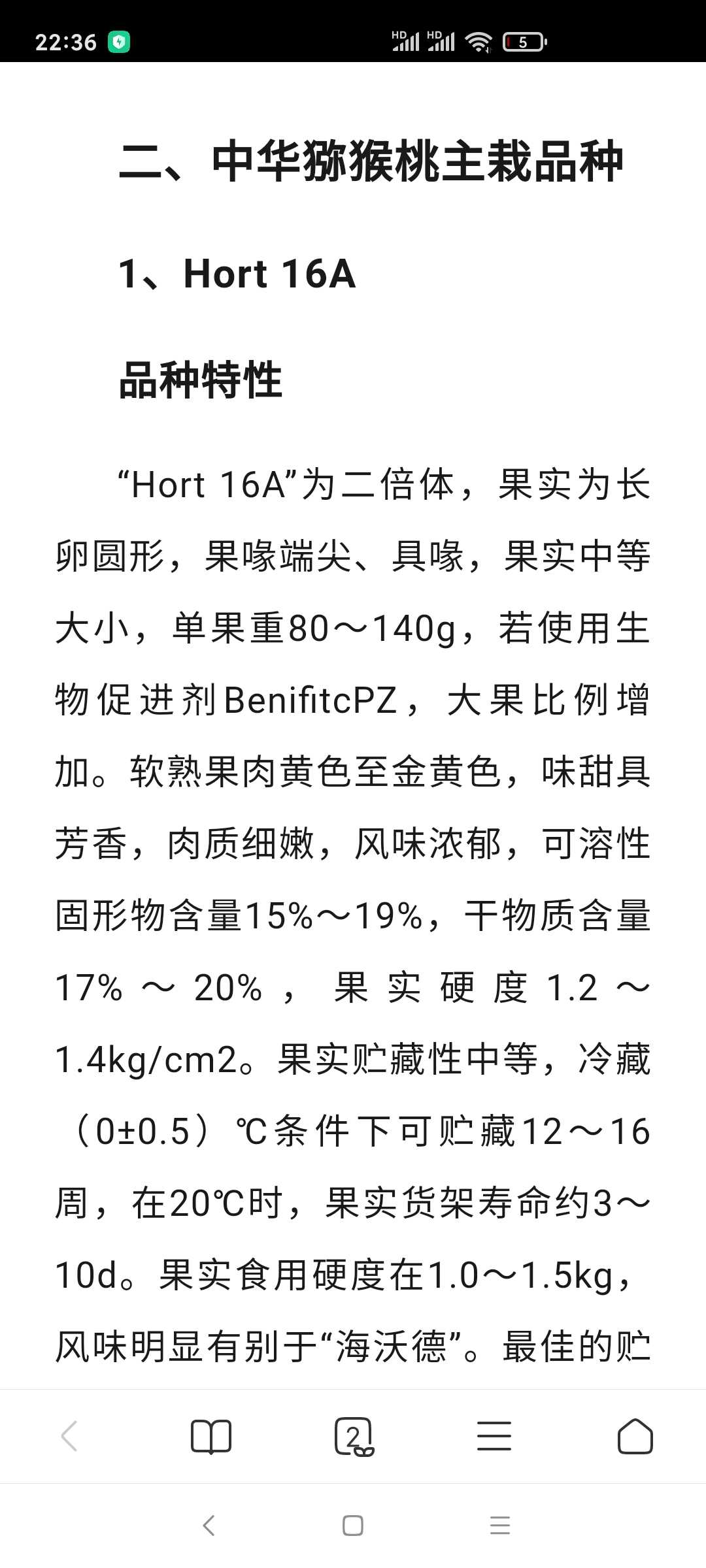 22:36 HD HD 5

二、中华猕猴桃主栽品种

1、Hort 16A

品种特性

“Hort 16A”为二倍体，果实为长卵圆形，果喙端尖、具喙，果实中等大小，单果重80～140g，若使用生物促进剂BenifitcPZ，大果比例增加。软熟果肉黄色至金黄色，味甜具芳香，肉质细嫩，风味浓郁，可溶性固形物含量15%～19%，干物质含量17%～20%，果实硬度1.2～1.4kg/cm2。果实贮藏性中等，冷藏（0±0.5）℃条件下可贮藏12～16周，在20℃时，果实货架寿命约3～10d。果实食用硬度在1.0～1.5kg，风味明显有别于“海沃德”。最佳的贮

2